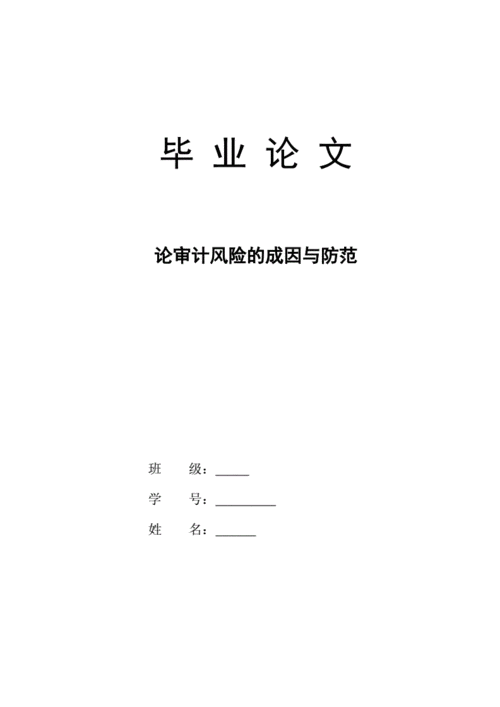 毕 业 论 文

论审计风险的成因与防范

班 级：_____

学 号：_________

姓 名：______